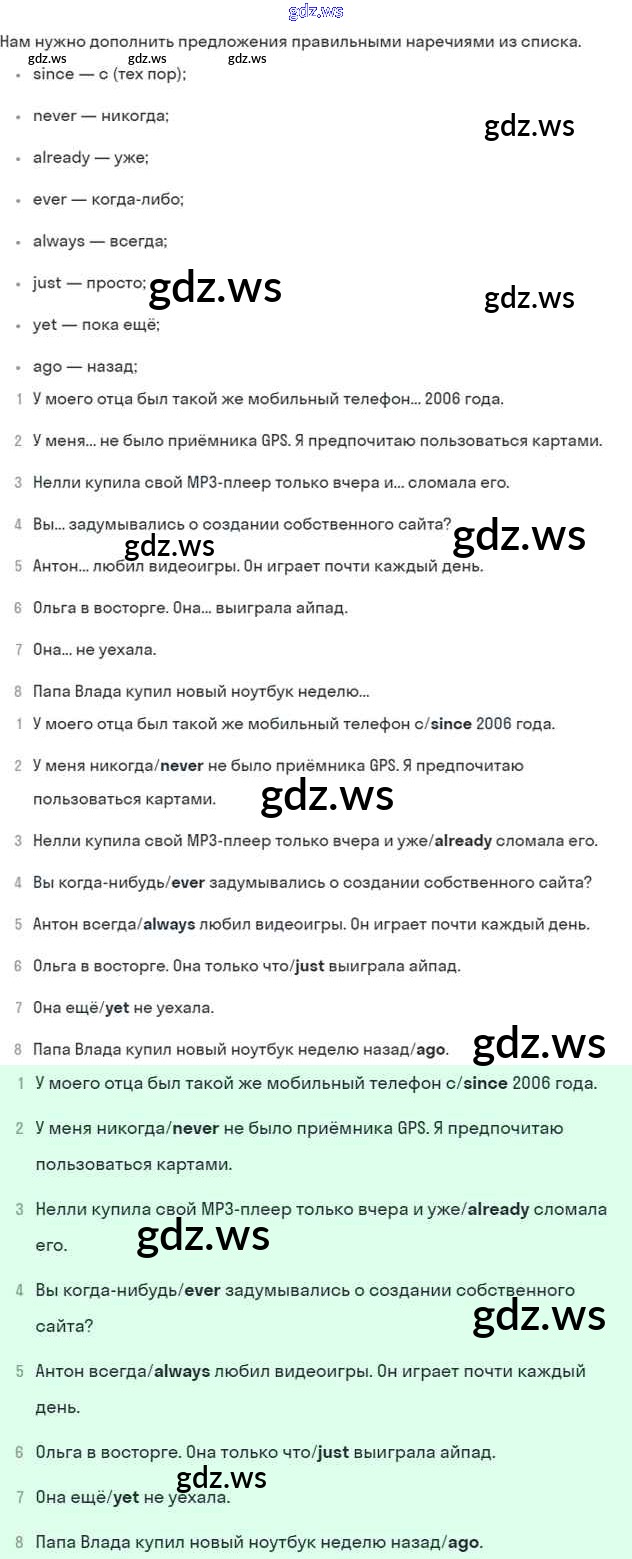 Нам нужно дополнить предложения правильными наречиями из списка.

• since — с (тех пор);
• never — никогда;
• already — уже;
• ever — когда-либо;
• always — всегда;
• just — просто;
• yet — пока ещё;
• ago — назад;

1 У моего отца был такой же мобильный телефон... 2006 года.
2 У меня... не было приёмника GPS. Я предпочитаю пользоваться картами.
3 Нелли купила свой MP3-плеер только вчера и... сломала его.
4 Вы... задумывались о создании собственного сайта?
5 Антон... любил видеоигры. Он играет почти каждый день.
6 Ольга в восторге. Она... выиграла айпад.
7 Она... не уехала.
8 Папа Влада купил новый ноутбук неделю...

1 У моего отца был такой же мобильный телефон с/since 2006 года.
2 У меня никогда/never не было приёмника GPS. Я предпочитаю пользоваться картами.
3 Нелли купила свой MP3-плеер только вчера и уже/already сломала его.
4 Вы когда-нибудь/ever задумывались о создании собственного сайта?
5 Антон всегда/always любил видеоигры. Он играет почти каждый день.
6 Ольга в восторге. Она только что/just выиграла айпад.
7 Она ещё/yet не уехала.
8 Папа Влада купил новый ноутбук неделю назад/ago.

1 У моего отца был такой же мобильный телефон с/since 2006 года.
2 У меня никогда/never не было приёмника GPS. Я предпочитаю пользоваться картами.
3 Нелли купила свой MP3-плеер только вчера и уже/already сломала его.
4 Вы когда-нибудь/ever задумывались о создании собственного сайта?
5 Антон всегда/always любил видеоигры. Он играет почти каждый день.
6 Ольга в восторге. Она только что/just выиграла айпад.
7 Она ещё/yet не уехала.
8 Папа Влада купил новый ноутбук неделю назад/ago.

gdz.ws